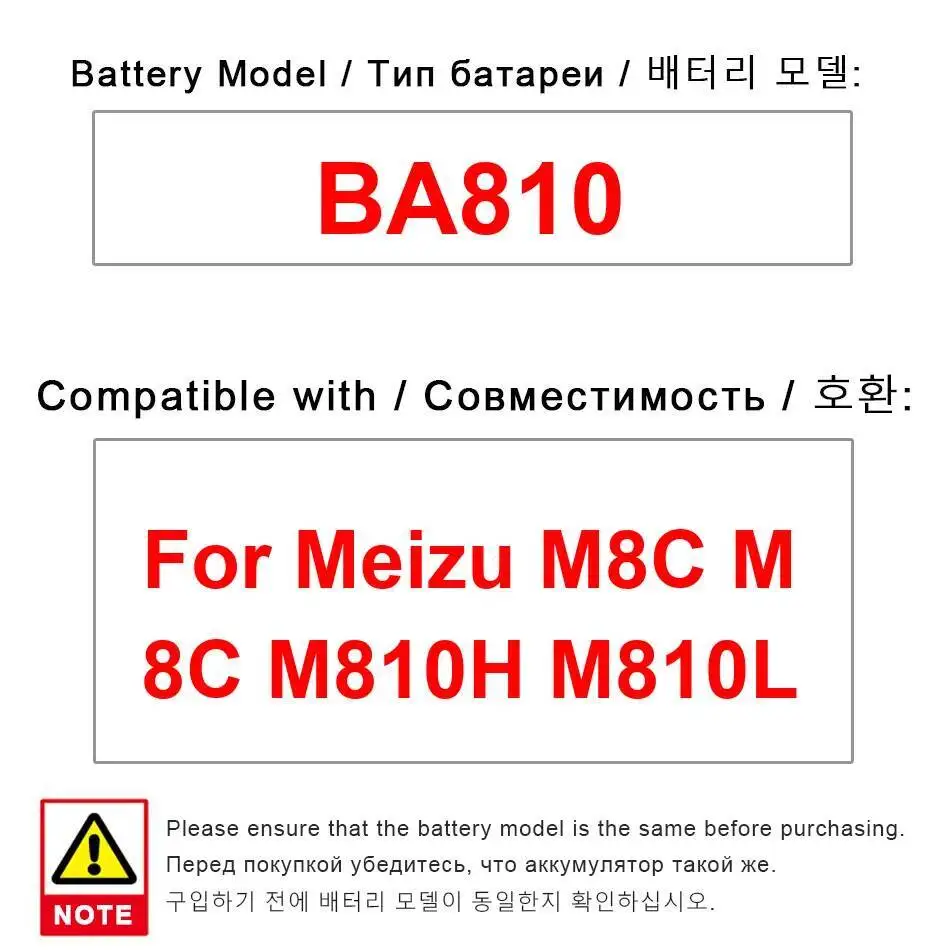 Battery Model / Тип батареи / 배터리 모델:

BA810

Compatible with / Совместимость / 호환:

For Meizu M8C M 8C M810H M810L

NOTE

Please ensure that the battery model is the same before purchasing.
Перед покупкой убедитесь, что аккумулятор такой же.
구입하기 전에 배터리 모델이 동일한지 확인하십시오.